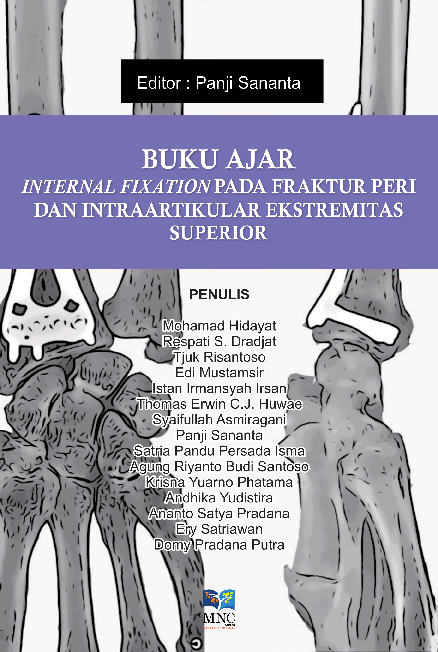 Editor : Panji Sananta

BUKU AJAR
INTERNAL FIXATION PADA FRAKTUR PERI DAN INTRAARTIKULAR EKSTREMITAS SUPERIOR

PENULIS

Mohamad Hidayat
Respati S. Dradjat
Tjuk Risantoso
Edi Mustamsir
Istan Irmansyah Irsan
Thomas Erwin C.J. Huwae
Syaifullah Asmiragani
Panji Sananta
Satria Pandu Persada Isma
Agung Riyanto Budi Santoso
Krisna Yuarno Phatama
Andhika Yudistira
Ananto Satya Pradana
Ery Satriawan
Domy Pradana Putra

MNC